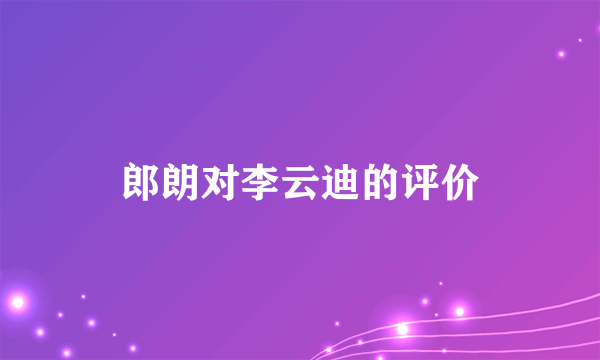 郎朗对李云迪的评价